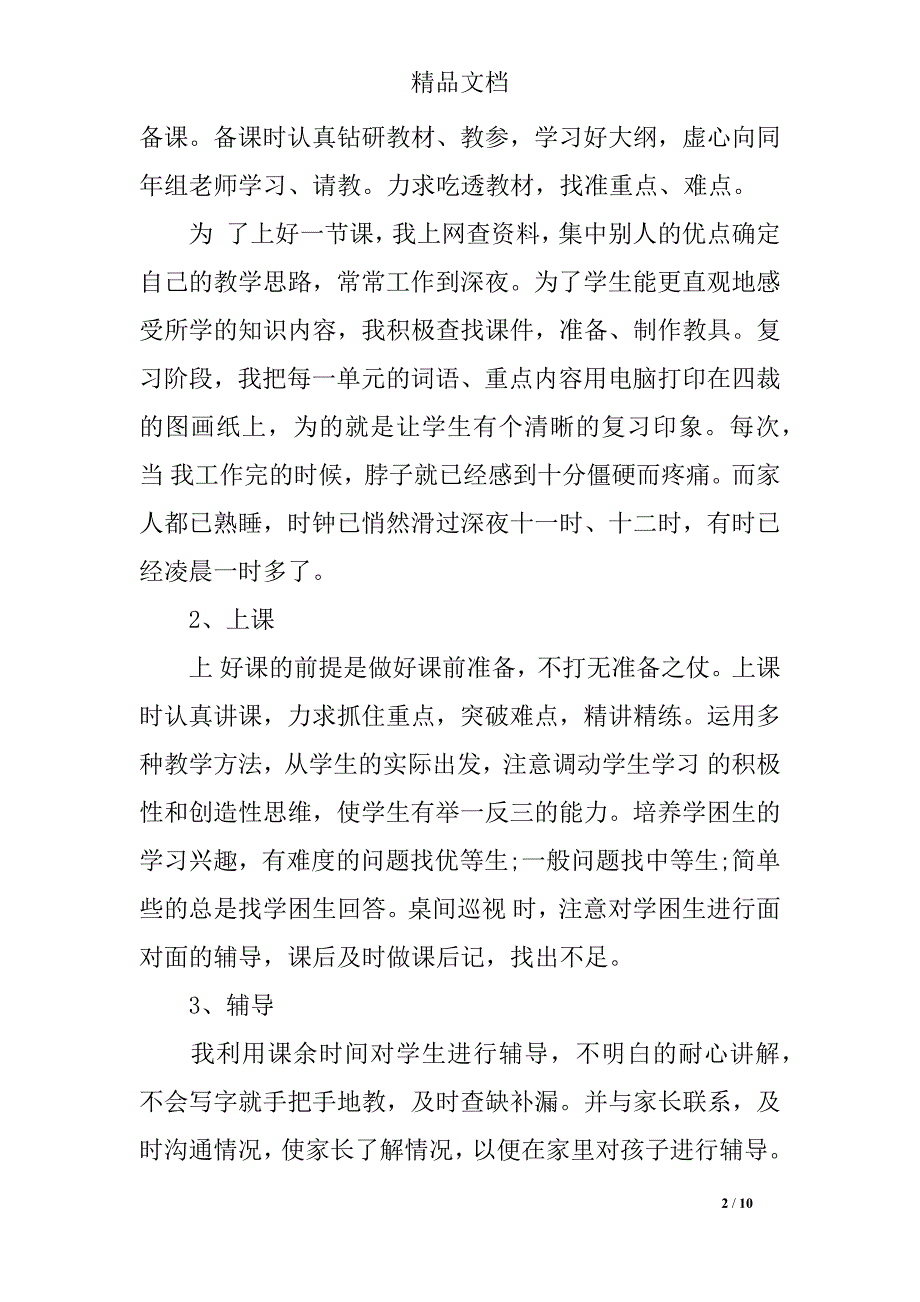 精品文档

备课。备课时认真钻研教材、教参，学习好大纲，虚心向同年组老师学习、请教。力求吃透教材，找准重点、难点。

为 了上好一节课，我上网查资料，集中别人的优点确定自己的教学思路，常常工作到深夜。为了学生能更直观地感受所学的知识内容，我积极查找课件，准备、制作教具。复习阶段，我把每一单元的词语、重点内容用电脑打印在四裁的图画纸上，为的就是让学生有个清晰的复习印象。每次，当 我工作完的时候，脖子就已经感到十分僵硬而疼痛。而家人都已熟睡，时钟已悄然滑过深夜十一时、十二时，有时已经凌晨一时多了。

2、上课

上 好课的前提是做好课前准备，不打无准备之仗。上课时认真讲课，力求抓住重点，突破难点，精讲精练。运用多种教学方法，从学生的实际出发，注意调动学生学习 的积极性和创造性思维，使学生有举一反三的能力。培养学困生的学习兴趣，有难度的问题找优等生;一般问题找中等生;简单些的总是找学困生回答。桌间巡视 时，注意对学困生进行面对面的辅导，课后及时做课后记，找出不足。

3、辅导

我利用课余时间对学生进行辅导，不明白的耐心讲解，不会写字就手把手地教，及时查缺补漏。并与家长联系，及时沟通情况，使家长了解情况，以便在家里对孩子进行辅导。

2 / 10